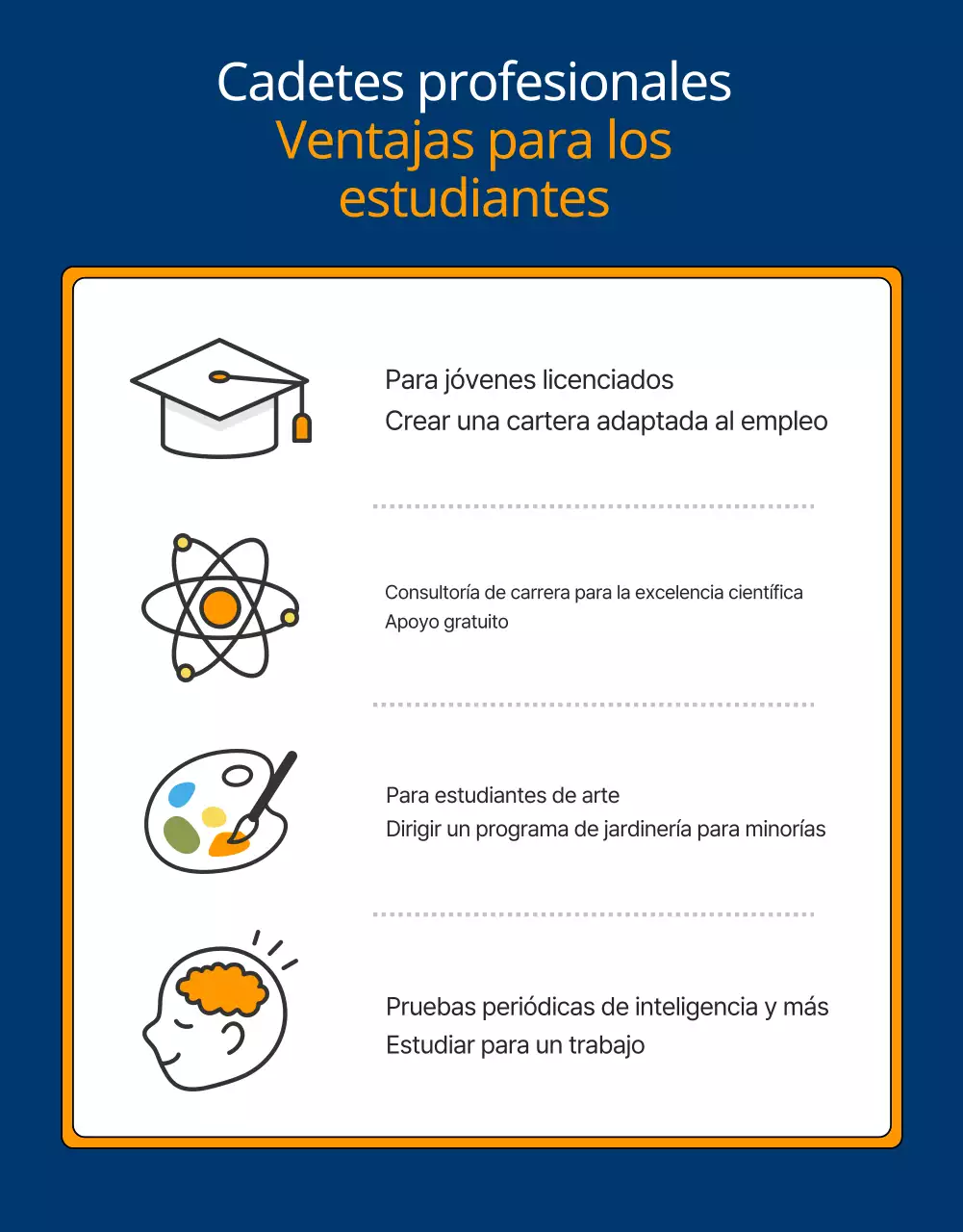 Cadetes profesionales
Ventajas para los estudiantes

Para jóvenes licenciados
Crear una cartera adaptada al empleo

Consultoría de carrera para la excelencia científica
Apoyo gratuito

Para estudiantes de arte
Dirigir un programa de jardinería para minorías

Pruebas periódicas de inteligencia y más
Estudiar para un trabajo